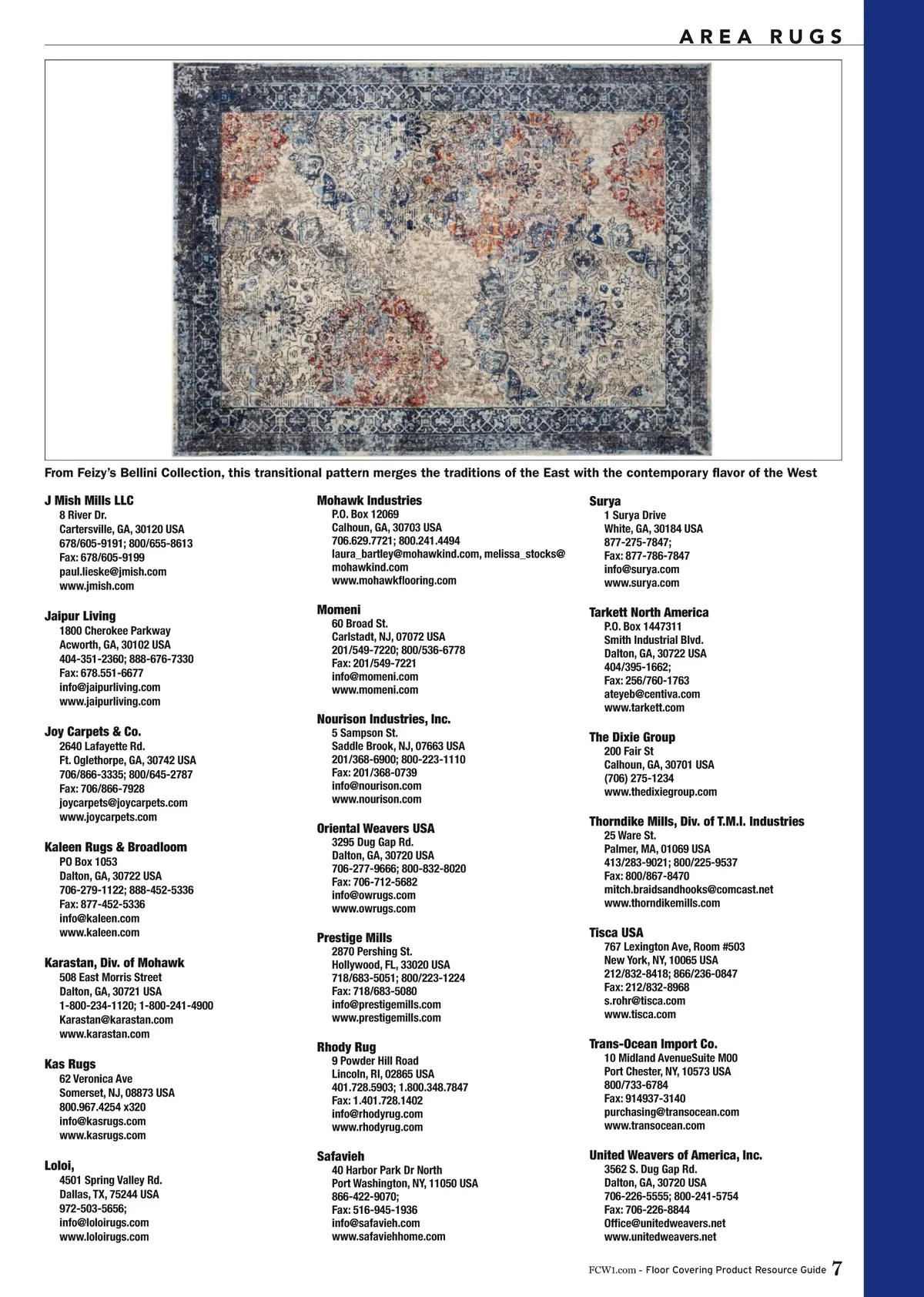 AREA RUGS

From Feizy's Bellini Collection, this transitional pattern merges the traditions of the East with the contemporary flavor of the West

J Mish Mills LLC
8 River Dr.
Cartersville, GA, 30120 USA
678/605-9191; 800/655-8613
Fax: 678/605-9199
paul.lieske@jmish.com
www.jmish.com

Jaipur Living
1800 Cherokee Parkway
Acworth, GA, 30102 USA
404-351-2360; 888-676-7330
Fax: 678.551-6677
info@jaipurliving.com
www.jaipurliving.com

Joy Carpets & Co.
2640 Lafayette Rd.
Ft. Oglethorpe, GA, 30742 USA
706/866-3335; 800/645-2787
Fax: 706/866-7928
joycarpets@joycarpets.com
www.joycarpets.com

Kaleen Rugs & Broadloom
PO Box 1053
Dalton, GA, 30722 USA
706-279-1122; 888-452-5336
Fax: 877-452-5336
info@kaleen.com
www.kaleen.com

Karastan, Div. of Mohawk
508 East Morris Street
Dalton, GA, 30721 USA
1-800-234-1120; 1-800-241-4900
Karastan@karastan.com
www.karastan.com

Kas Rugs
62 Veronica Ave
Somerset, NJ, 08873 USA
800.967.4254 x320
info@kasrugs.com
www.kasrugs.com

Loloi,
4501 Spring Valley Rd.
Dallas, TX, 75244 USA
972-503-5656;
info@loloirugs.com
www.loloirugs.com

Mohawk Industries
P.O. Box 12069
Calhoun, GA, 30703 USA
706.629.7721; 800.241.4494
laura_bartley@mohawkind.com, melissa_stocks@mohawkind.com
www.mohawkflooring.com

Momeni
60 Broad St.
Carlstadt, NJ, 07072 USA
201/549-7220; 800/536-6778
Fax: 201/549-7221
info@momeni.com
www.momeni.com

Nourison Industries, Inc.
5 Sampson St.
Saddle Brook, NJ, 07663 USA
201/368-6900; 800-223-1110
Fax: 201/368-0739
info@nourison.com
www.nourison.com

Oriental Weavers USA
3295 Dug Gap Rd.
Dalton, GA, 30720 USA
706-277-9666; 800-832-8020
Fax: 706-712-5682
info@owrugs.com
www.owrugs.com

Prestige Mills
2870 Pershing St.
Hollywood, FL, 33020 USA
718/683-5051; 800/223-1224
Fax: 718/683-5080
info@prestigemills.com
www.prestigemills.com

Rhody Rug
9 Powder Hill Road
Lincoln, RI, 02865 USA
401.728.5903; 1.800.348.7847
Fax: 1.401.728.1402
info@rhodyrug.com
www.rhodyrug.com

Safavieh
40 Harbor Park Dr North
Port Washington, NY, 11050 USA
866-422-9070;
Fax: 516-945-1936
info@safavieh.com
www.safaviehhome.com

Surya
1 Surya Drive
White, GA, 30184 USA
877-275-7847;
Fax: 877-786-7847
info@surya.com
www.surya.com

Tarkett North America
P.O. Box 1447311
Smith Industrial Blvd.
Dalton, GA, 30722 USA
404/395-1662;
Fax: 256/760-1763
ateyeb@centiva.com
www.tarkett.com

The Dixie Group
200 Fair St
Calhoun, GA, 30701 USA
(706) 275-1234
www.thedixiegroup.com

Thorndike Mills, Div. of T.M.I. Industries
25 Ware St.
Palmer, MA, 01069 USA
413/283-9021; 800/225-9537
Fax: 800/867-8470
mitch.braidsandhooks@comcast.net
www.thorndikemills.com

Tisca USA
767 Lexington Ave, Room #503
New York, NY, 10065 USA
212/832-8418; 866/236-0847
Fax: 212/832-8968
s.rohr@tisca.com
www.tisca.com

Trans-Ocean Import Co.
10 Midland AvenueSuite M00
Port Chester, NY, 10573 USA
800/733-6784
Fax: 914937-3140
purchasing@transocean.com
www.transocean.com

United Weavers of America, Inc.
3562 S. Dug Gap Rd.
Dalton, GA, 30720 USA
706-226-5555; 800-241-5754
Fax: 706-226-8844
Office@unitedweavers.net
www.unitedweavers.net

FCW1.com - Floor Covering Product Resource Guide 7